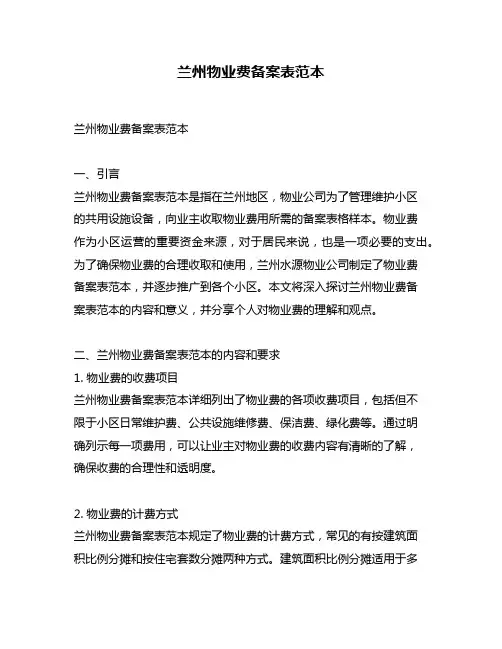 兰州物业费备案表范本

兰州物业费备案表范本

一、引言
兰州物业费备案表范本是指在兰州地区，物业公司为了管理维护小区的共用设施设备，向业主收取物业费用所需的备案表格样本。物业费作为小区运营的重要资金来源，对于居民来说，也是一项必要的支出。为了确保物业费的合理收取和使用，兰州水源物业公司制定了物业费备案表范本，并逐步推广到各个小区。本文将深入探讨兰州物业费备案表范本的内容和意义，并分享个人对物业费的理解和观点。

二、兰州物业费备案表范本的内容和要求
1. 物业费的收费项目
兰州物业费备案表范本详细列出了物业费的各项收费项目，包括但不限于小区日常维护费、公共设施维修费、保洁费、绿化费等。通过明确列示每一项费用，可以让业主对物业费的收费内容有清晰的了解，确保收费的合理性和透明度。

2. 物业费的计费方式
兰州物业费备案表范本规定了物业费的计费方式，常见的有按建筑面积比例分摊和按住宅套数分摊两种方式。建筑面积比例分摊适用于多